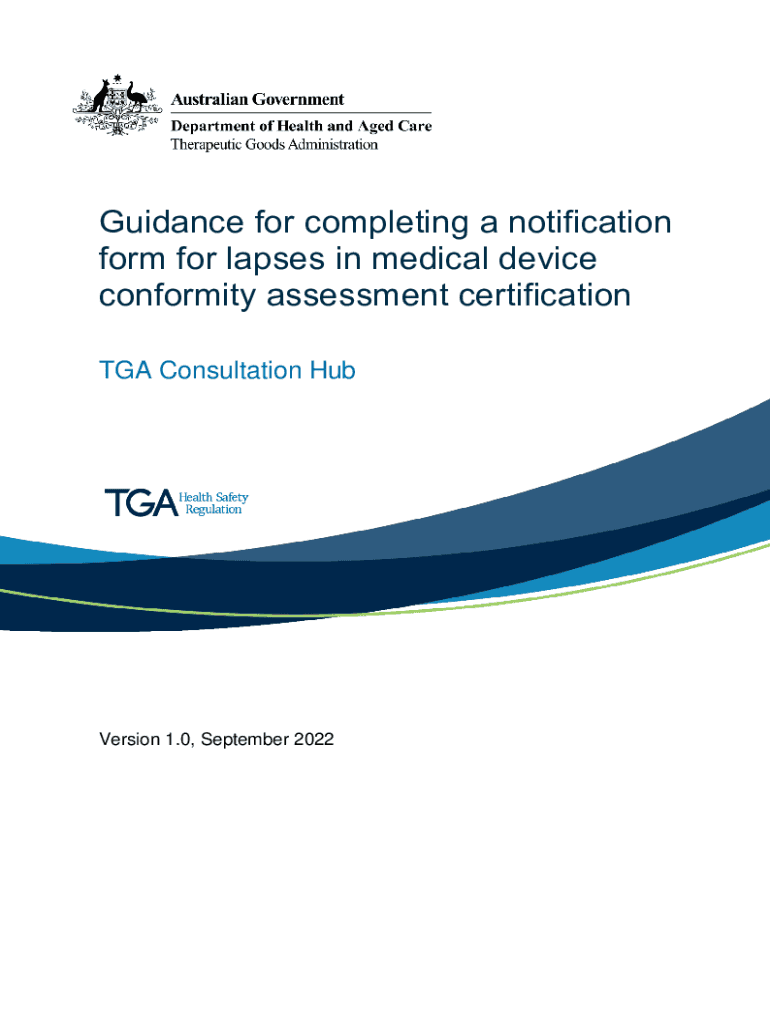 Australian Government
Department of Health and Aged Care
Therapeutic Goods Administration

Guidance for completing a notification form for lapses in medical device conformity assessment certification

TGA Consultation Hub

TGA Health Safety Regulation

Version 1.0, September 2022